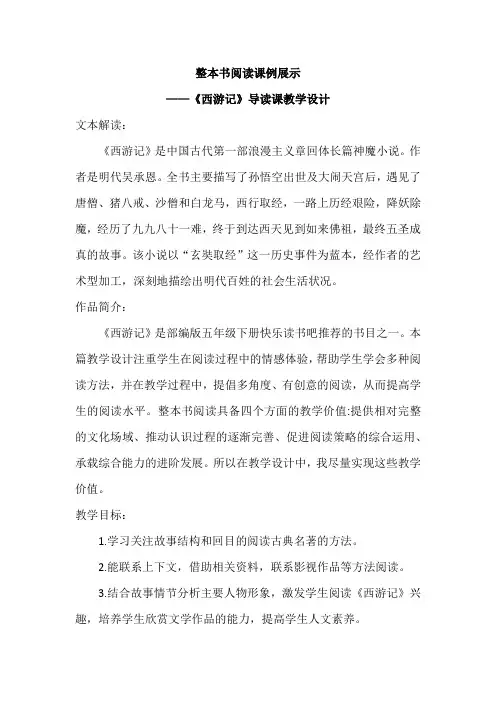 整本书阅读课例展示

——《西游记》导读课教学设计

文本解读:

《西游记》是中国古代第一部浪漫主义章回体长篇神魔小说。作者是明代吴承恩。全书主要描写了孙悟空出世及大闹天宫后，遇见了唐僧、猪八戒、沙僧和白龙马，西行取经，一路上历经艰险，降妖除魔，经历了九九八十一难，终于到达西天见到如来佛祖，最终五圣成真的故事。该小说以“玄奘取经”这一历史事件为蓝本，经作者的艺术型加工，深刻地描绘出明代百姓的社会生活状况。

作品简介:

《西游记》是部编版五年级下册快乐读书吧推荐的书目之一。本篇教学设计注重学生在阅读过程中的情感体验，帮助学生学会多种阅读方法，并在教学过程中，提倡多角度、有创意的阅读，从而提高学生的阅读水平。整本书阅读具备四个方面的教学价值:提供相对完整的文化场域、推动认识过程的逐渐完善、促进阅读策略的综合运用、承载综合能力的进阶发展。所以在教学设计中，我尽量实现这些教学价值。

教学目标:

1.学习关注故事结构和回目的阅读古典名著的方法。

2.能联系上下文，借助相关资料，联系影视作品等方法阅读。

3.结合故事情节分析主要人物形象，激发学生阅读《西游记》兴趣，培养学生欣赏文学作品的能力，提高学生人文素养。